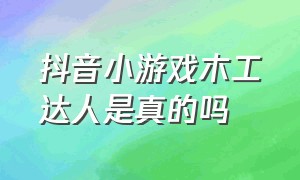 抖音小游戏木工达人是真的吗